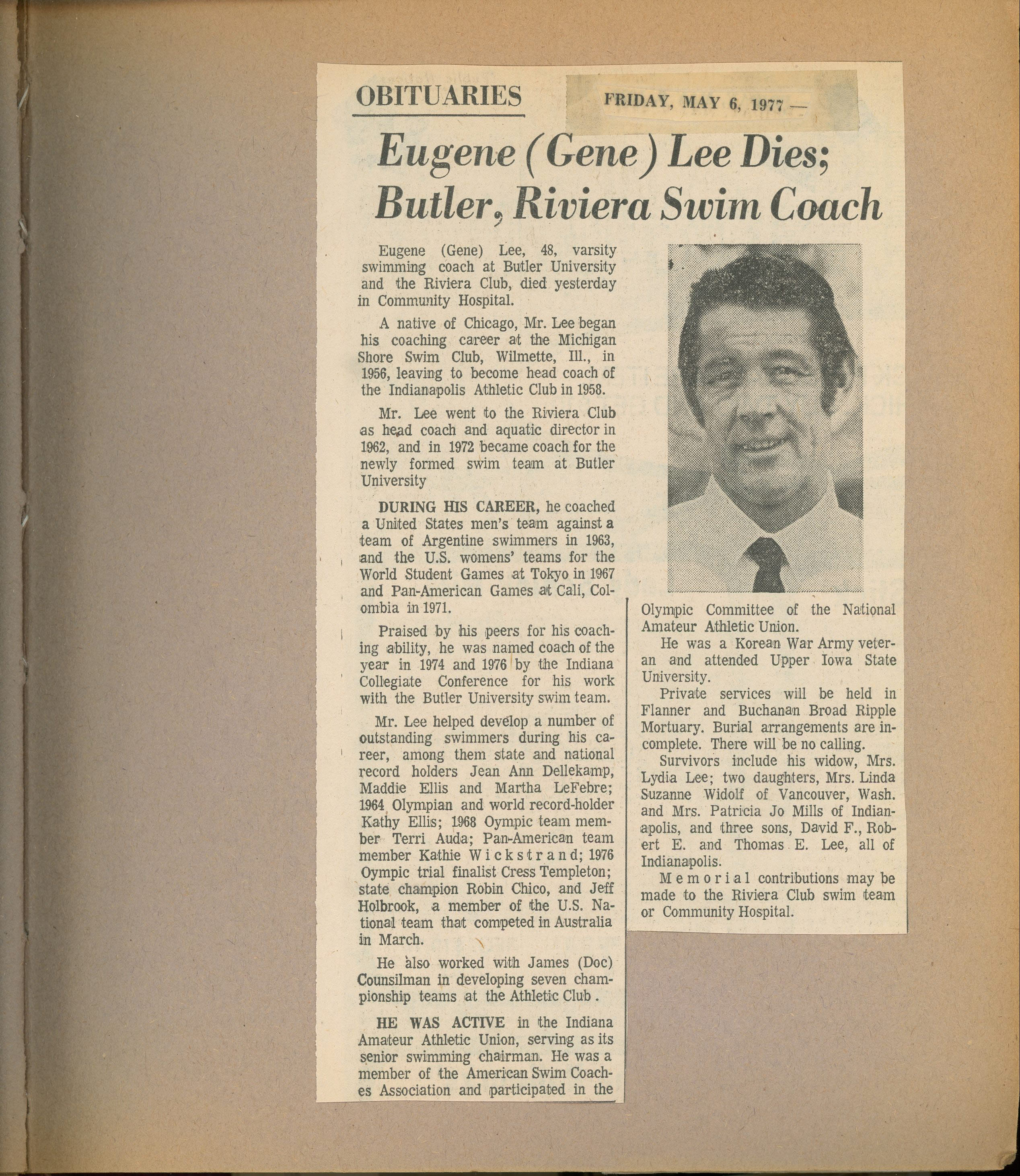 OBITUARIES

FRIDAY, MAY 6, 1977 —

Eugene (Gene) Lee Dies; Butler, Riviera Swim Coach

Eugene (Gene) Lee, 48, varsity swimming coach at Butler University and the Riviera Club, died yesterday in Community Hospital.

A native of Chicago, Mr. Lee began his coaching career at the Michigan Shore Swim Club, Wilmette, Ill., in 1956, leaving to become head coach of the Indianapolis Athletic Club in 1958.

Mr. Lee went to the Riviera Club as head coach and aquatic director in 1962, and in 1972 became coach for the newly formed swim team at Butler University

DURING HIS CAREER, he coached a United States men's team against a team of Argentine swimmers in 1963, and the U.S. womens' teams for the World Student Games at Tokyo in 1967 and Pan-American Games at Cali, Colombia in 1971.

Praised by his peers for his coaching ability, he was named coach of the year in 1974 and 1976 by the Indiana Collegiate Conference for his work with the Butler University swim team.

Mr. Lee helped develop a number of outstanding swimmers during his career, among them state and national record holders Jean Ann Dellekamp, Maddie Ellis and Martha LeFebre; 1964 Olympian and world record-holder Kathy Ellis; 1968 Oympic team member Terri Auda; Pan-American team member Kathie Wickstrand; 1976 Oympic trial finalist Cress Templeton; state champion Robin Chico, and Jeff Holbrook, a member of the U.S. National team that competed in Australia in March.

He also worked with James (Doc) Counsilman in developing seven championship teams at the Athletic Club .

HE WAS ACTIVE in the Indiana Amateur Athletic Union, serving as its senior swimming chairman. He was a member of the American Swim Coaches Association and participated in the Olympic Committee of the National Amateur Athletic Union.

He was a Korean War Army veteran and attended Upper Iowa State University.

Private services will be held in Flanner and Buchanan Broad Ripple Mortuary. Burial arrangements are incomplete. There will be no calling.

Survivors include his widow, Mrs. Lydia Lee; two daughters, Mrs. Linda Suzanne Widolf of Vancouver, Wash. and Mrs. Patricia Jo Mills of Indianapolis, and three sons, David F., Robert E. and Thomas E. Lee, all of Indianapolis.

Memorial contributions may be made to the Riviera Club swim team or Community Hospital.